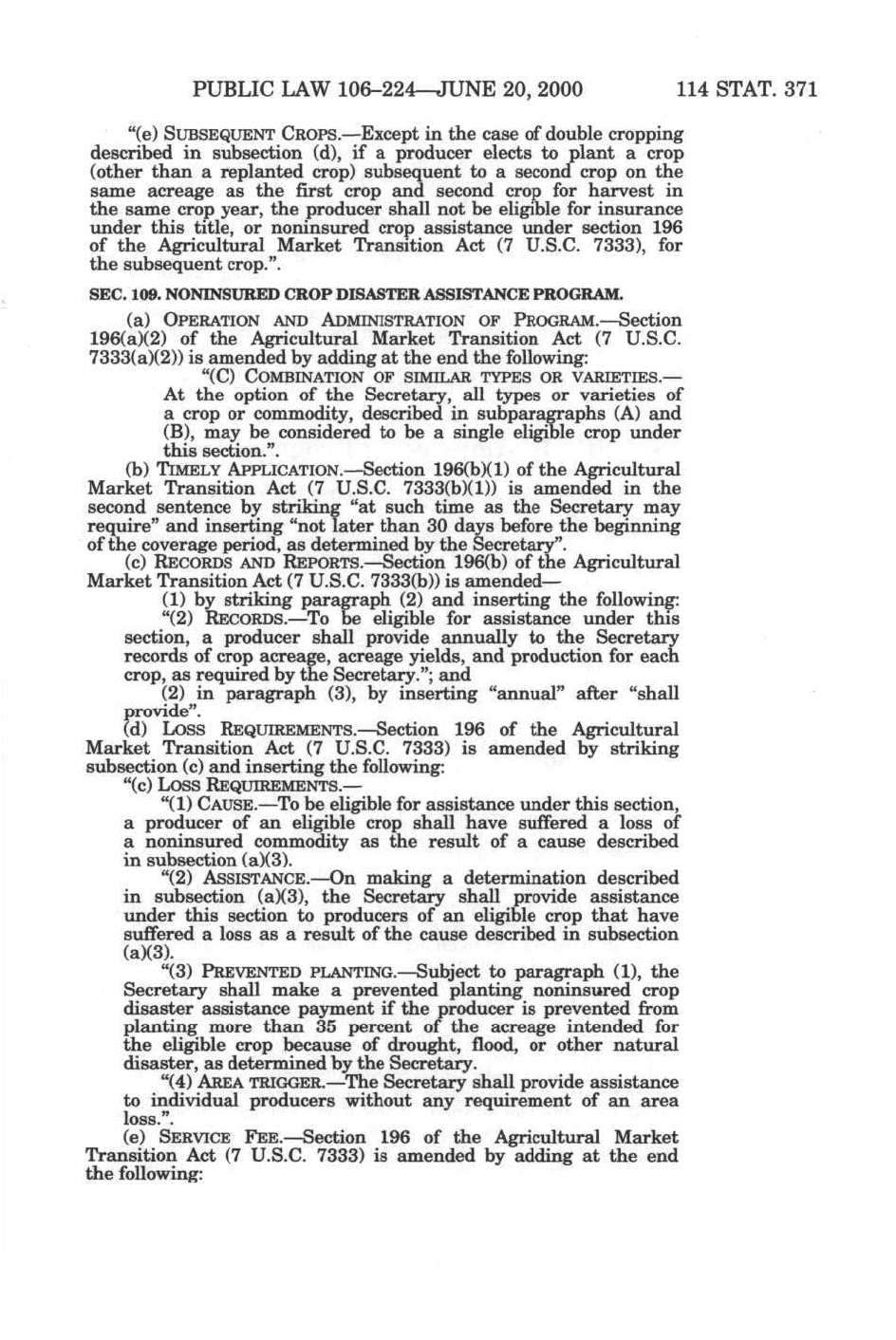 PUBLIC LAW 106–224—JUNE 20, 2000 114 STAT. 371

"(e) SUBSEQUENT CROPS.—Except in the case of double cropping described in subsection (d), if a producer elects to plant a crop (other than a replanted crop) subsequent to a second crop on the same acreage as the first crop and second crop for harvest in the same crop year, the producer shall not be eligible for insurance under this title, or noninsured crop assistance under section 196 of the Agricultural Market Transition Act (7 U.S.C. 7333), for the subsequent crop.".

SEC. 109. NONINSURED CROP DISASTER ASSISTANCE PROGRAM.

(a) OPERATION AND ADMINISTRATION OF PROGRAM.—Section 196(a)(2) of the Agricultural Market Transition Act (7 U.S.C. 7333(a)(2)) is amended by adding at the end the following:

"(C) COMBINATION OF SIMILAR TYPES OR VARIETIES.—At the option of the Secretary, all types or varieties of a crop or commodity, described in subparagraphs (A) and (B), may be considered to be a single eligible crop under this section.".

(b) TIMELY APPLICATION.—Section 196(b)(1) of the Agricultural Market Transition Act (7 U.S.C. 7333(b)(1)) is amended in the second sentence by striking "at such time as the Secretary may require" and inserting "not later than 30 days before the beginning of the coverage period, as determined by the Secretary".

(c) RECORDS AND REPORTS.—Section 196(b) of the Agricultural Market Transition Act (7 U.S.C. 7333(b)) is amended—

(1) by striking paragraph (2) and inserting the following:

"(2) RECORDS.—To be eligible for assistance under this section, a producer shall provide annually to the Secretary records of crop acreage, acreage yields, and production for each crop, as required by the Secretary."; and

(2) in paragraph (3), by inserting "annual" after "shall provide".

(d) LOSS REQUIREMENTS.—Section 196 of the Agricultural Market Transition Act (7 U.S.C. 7333) is amended by striking subsection (c) and inserting the following:

"(c) LOSS REQUIREMENTS.—

"(1) CAUSE.—To be eligible for assistance under this section, a producer of an eligible crop shall have suffered a loss of a noninsured commodity as the result of a cause described in subsection (a)(3).

"(2) ASSISTANCE.—On making a determination described in subsection (a)(3), the Secretary shall provide assistance under this section to producers of an eligible crop that have suffered a loss as a result of the cause described in subsection (a)(3).

"(3) PREVENTED PLANTING.—Subject to paragraph (1), the Secretary shall make a prevented planting noninsured crop disaster assistance payment if the producer is prevented from planting more than 35 percent of the acreage intended for the eligible crop because of drought, flood, or other natural disaster, as determined by the Secretary.

"(4) AREA TRIGGER.—The Secretary shall provide assistance to individual producers without any requirement of an area loss.".

(e) SERVICE FEE.—Section 196 of the Agricultural Market Transition Act (7 U.S.C. 7333) is amended by adding at the end the following: